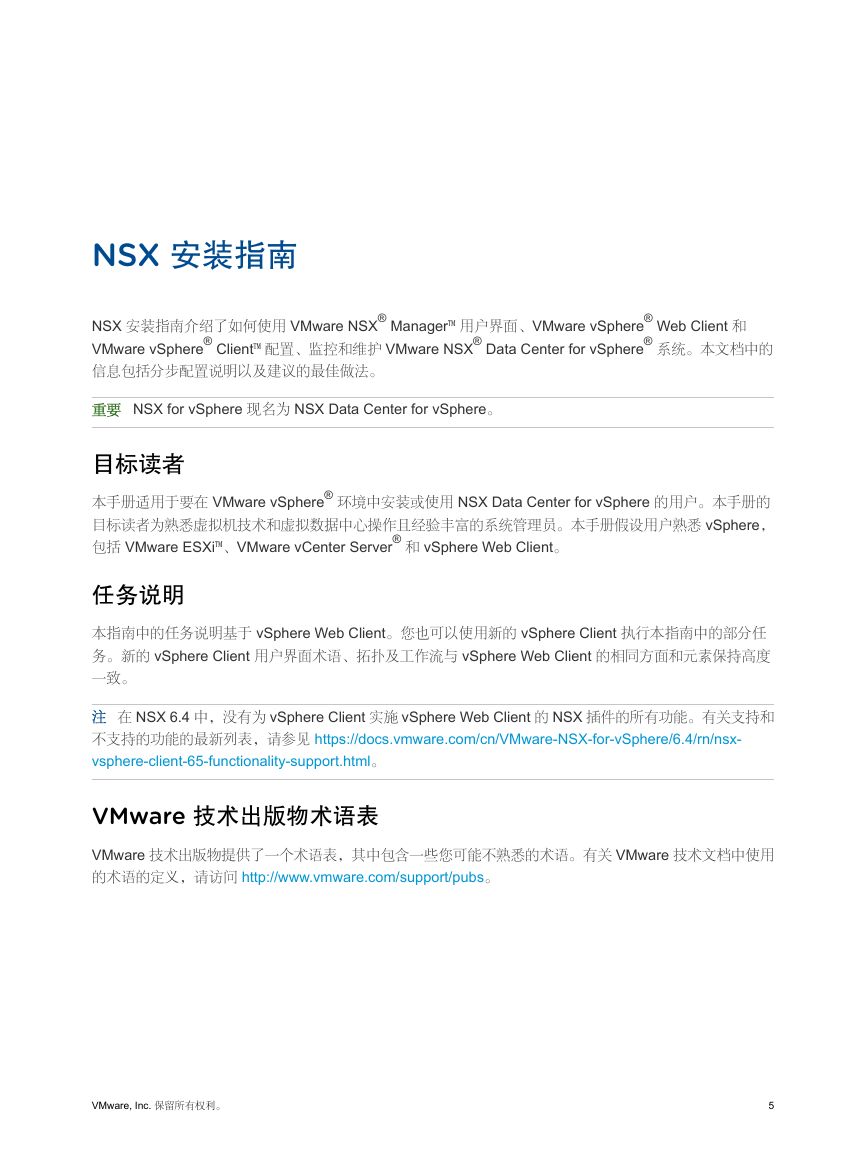 NSX 安装指南

NSX 安装指南介绍了如何使用 VMware NSX® Manager™ 用户界面、VMware vSphere® Web Client 和 VMware vSphere® Client™ 配置、监控和维护 VMware NSX® Data Center for vSphere® 系统。本文档中的信息包括分步配置说明以及建议的最佳做法。

重要 NSX for vSphere 现名为 NSX Data Center for vSphere。

目标读者

本手册适用于要在 VMware vSphere® 环境中安装或使用 NSX Data Center for vSphere 的用户。本手册的目标读者为熟悉虚拟机技术和虚拟数据中心操作且经验丰富的系统管理员。本手册假设用户熟悉 vSphere，包括 VMware ESXi™、VMware vCenter Server® 和 vSphere Web Client。

任务说明

本指南中的任务说明基于 vSphere Web Client。您也可以使用新的 vSphere Client 执行本指南中的部分任务。新的 vSphere Client 用户界面术语、拓扑及工作流与 vSphere Web Client 的相同方面和元素保持高度一致。

注 在 NSX 6.4 中，没有为 vSphere Client 实施 vSphere Web Client 的 NSX 插件的所有功能。有关支持和不支持的功能的最新列表，请参见 https://docs.vmware.com/cn/VMware-NSX-for-vSphere/6.4/rn/nsx-vsphere-client-65-functionality-support.html。

VMware 技术出版物术语表

VMware 技术出版物提供了一个术语表，其中包含一些您可能不熟悉的术语。有关 VMware 技术文档中使用的术语的定义，请访问 http://www.vmware.com/support/pubs。

VMware, Inc. 保留所有权利。 5